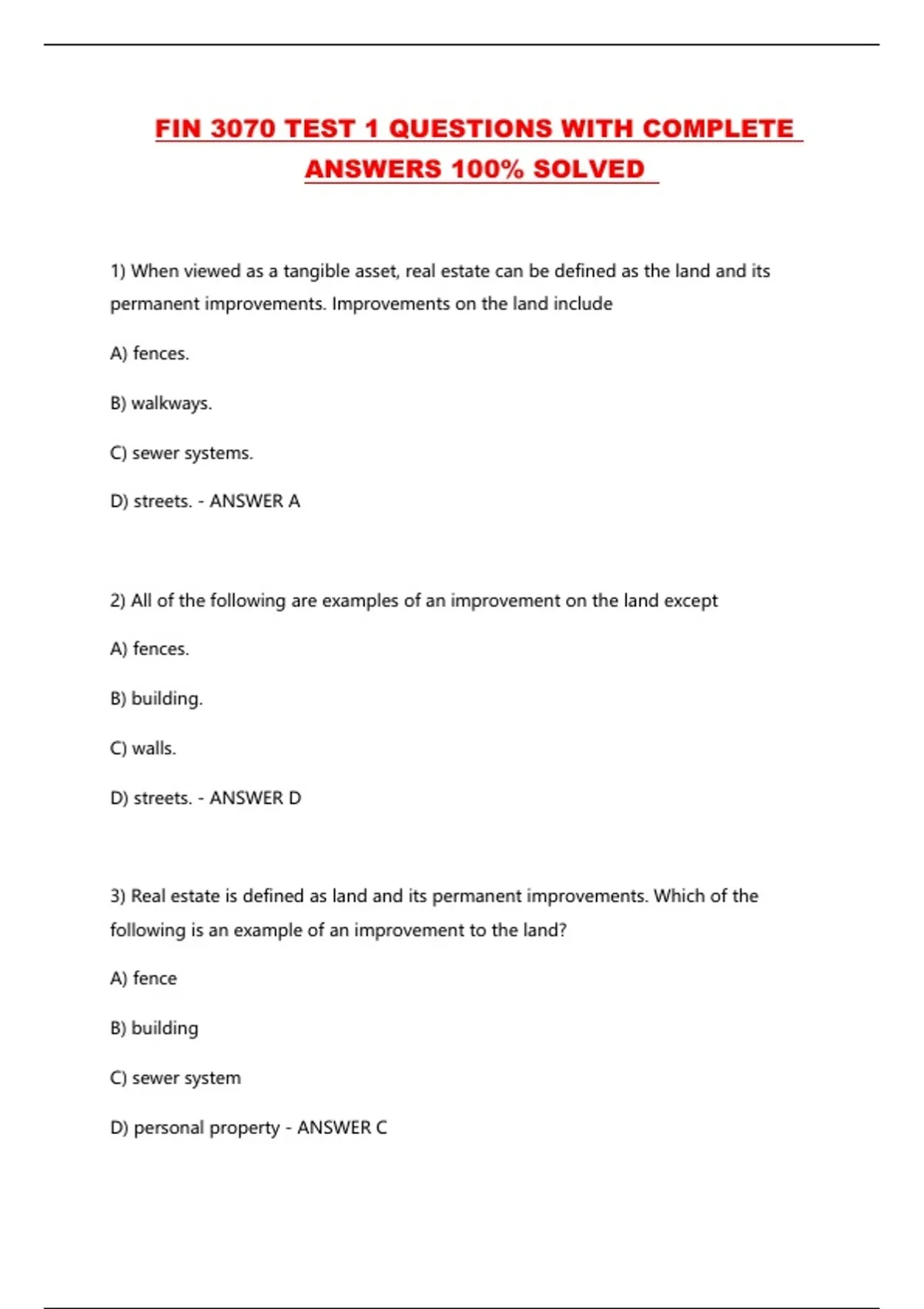 FIN 3070 TEST 1 QUESTIONS WITH COMPLETE ANSWERS 100% SOLVED

1) When viewed as a tangible asset, real estate can be defined as the land and its permanent improvements. Improvements on the land include

A) fences.

B) walkways.

C) sewer systems.

D) streets. - ANSWER A

2) All of the following are examples of an improvement on the land except

A) fences.

B) building.

C) walls.

D) streets. - ANSWER D

3) Real estate is defined as land and its permanent improvements. Which of the following is an example of an improvement to the land?

A) fence

B) building

C) sewer system

D) personal property - ANSWER C